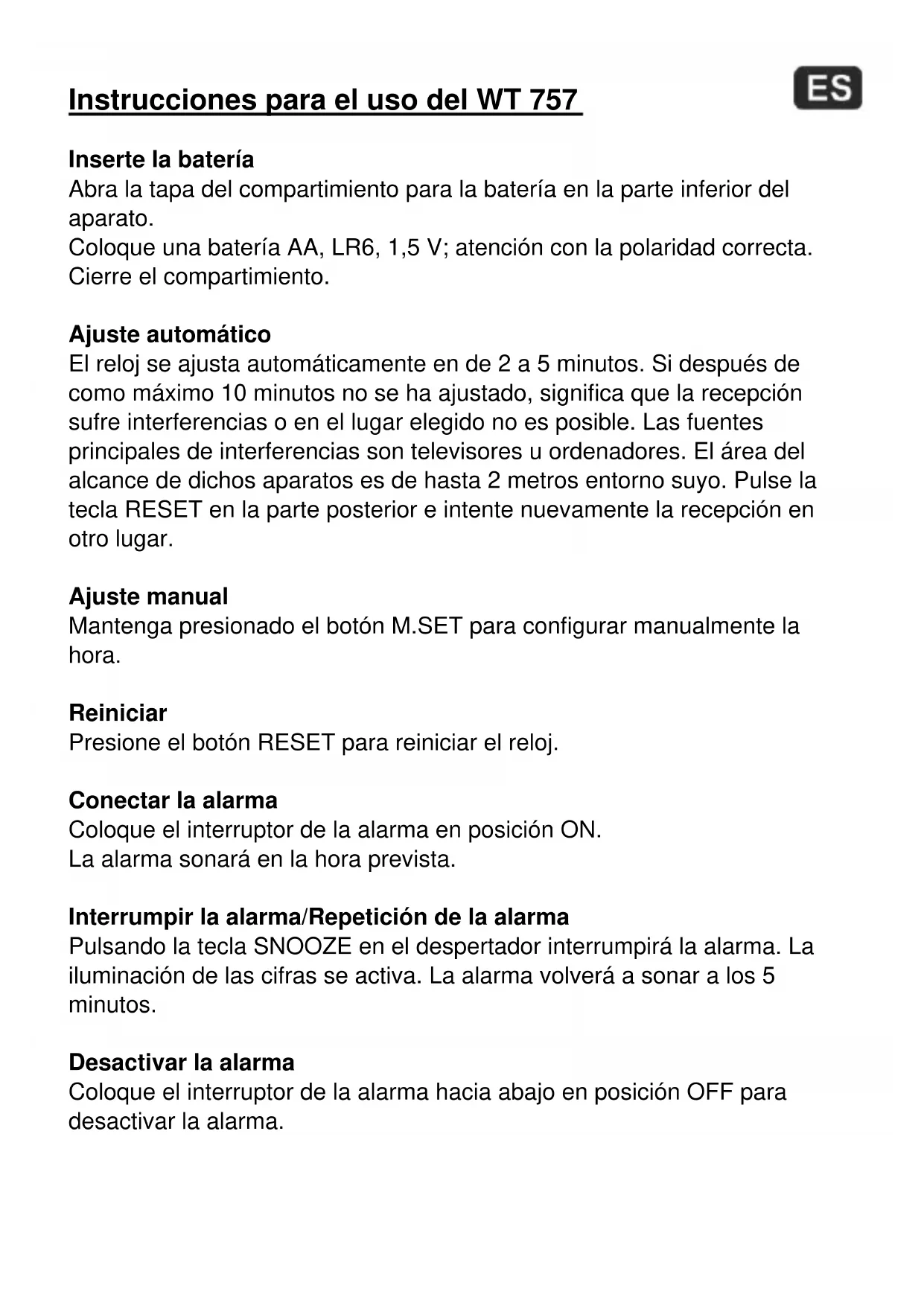 Instrucciones para el uso del WT 757

ES

Inserte la batería
Abra la tapa del compartimiento para la batería en la parte inferior del aparato.
Coloque una batería AA, LR6, 1,5 V; atención con la polaridad correcta.
Cierre el compartimiento.

Ajuste automático
El reloj se ajusta automáticamente en de 2 a 5 minutos. Si después de como máximo 10 minutos no se ha ajustado, significa que la recepción sufre interferencias o en el lugar elegido no es posible. Las fuentes principales de interferencias son televisores u ordenadores. El área del alcance de dichos aparatos es de hasta 2 metros entorno suyo. Pulse la tecla RESET en la parte posterior e intente nuevamente la recepción en otro lugar.

Ajuste manual
Mantenga presionado el botón M.SET para configurar manualmente la hora.

Reiniciar
Presione el botón RESET para reiniciar el reloj.

Conectar la alarma
Coloque el interruptor de la alarma en posición ON.
La alarma sonará en la hora prevista.

Interrumpir la alarma/Repetición de la alarma
Pulsando la tecla SNOOZE en el despertador interrumpirá la alarma. La iluminación de las cifras se activa. La alarma volverá a sonar a los 5 minutos.

Desactivar la alarma
Coloque el interruptor de la alarma hacia abajo en posición OFF para desactivar la alarma.